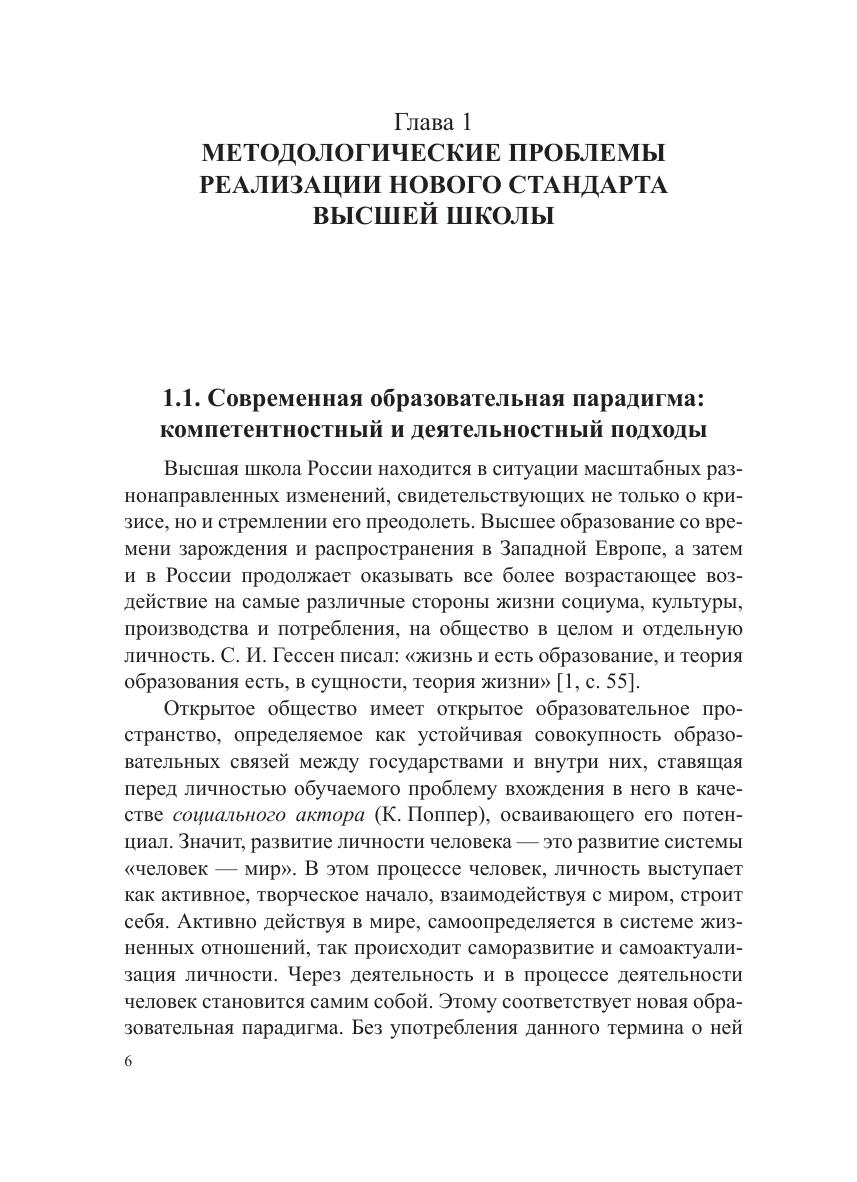 Глава 1
МЕТОДОЛОГИЧЕСКИЕ ПРОБЛЕМЫ РЕАЛИЗАЦИИ НОВОГО СТАНДАРТА ВЫСШЕЙ ШКОЛЫ

1.1. Современная образовательная парадигма: компетентностный и деятельностный подходы

Высшая школа России находится в ситуации масштабных разнонаправленных изменений, свидетельствующих не только о кризисе, но и стремлении его преодолеть. Высшее образование со времени зарождения и распространения в Западной Европе, а затем и в России продолжает оказывать все более возрастающее воздействие на самые различные стороны жизни социума, культуры, производства и потребления, на общество в целом и отдельную личность. С. И. Гессен писал: «жизнь и есть образование, и теория образования есть, в сущности, теория жизни» [1, с. 55].

Открытое общество имеет открытое образовательное пространство, определяемое как устойчивая совокупность образовательных связей между государствами и внутри них, ставящая перед личностью обучаемого проблему вхождения в него в качестве социального актора (К. Поппер), осваивающего его потенциал. Значит, развитие личности человека — это развитие системы «человек — мир». В этом процессе человек, личность выступает как активное, творческое начало, взаимодействуя с миром, строит себя. Активно действуя в мире, самоопределяется в системе жизненных отношений, так происходит саморазвитие и самоактуализация личности. Через деятельность и в процессе деятельности человек становится самим собой. Этому соответствует новая образовательная парадигма. Без употребления данного термина о ней

6